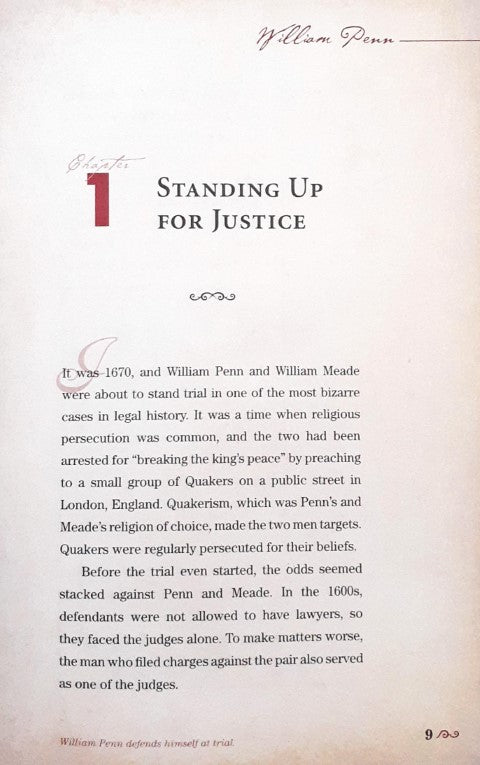 William Penn

Chapter
1 STANDING UP FOR JUSTICE

It was 1670, and William Penn and William Meade were about to stand trial in one of the most bizarre cases in legal history. It was a time when religious persecution was common, and the two had been arrested for "breaking the king's peace" by preaching to a small group of Quakers on a public street in London, England. Quakerism, which was Penn's and Meade's religion of choice, made the two men targets. Quakers were regularly persecuted for their beliefs.

Before the trial even started, the odds seemed stacked against Penn and Meade. In the 1600s, defendants were not allowed to have lawyers, so they faced the judges alone. To make matters worse, the man who filed charges against the pair also served as one of the judges.

William Penn defends himself at trial.

9